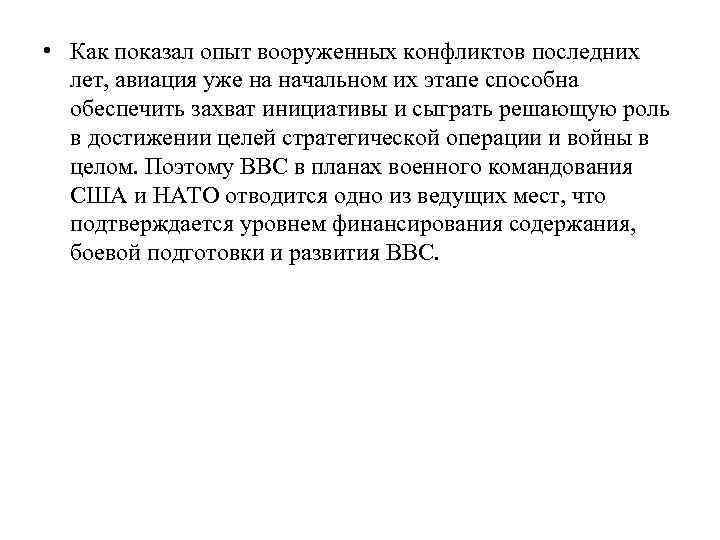 • Как показал опыт вооруженных конфликтов последних лет, авиация уже на начальном их этапе способна обеспечить захват инициативы и сыграть решающую роль в достижении целей стратегической операции и войны в целом. Поэтому ВВС в планах военного командования США и НАТО отводится одно из ведущих мест, что подтверждается уровнем финансирования содержания, боевой подготовки и развития ВВС.